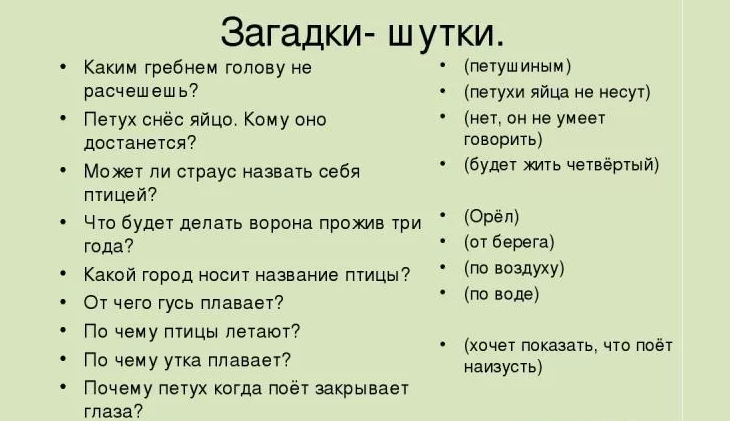 Загадки- шутки.

• Каким гребнем голову не расчешешь?
• Петух снёс яйцо. Кому оно достанется?
• Может ли страус назвать себя птицей?
• Что будет делать ворона прожив три года?
• Какой город носит название птицы?
• От чего гусь плавает?
• По чему птицы летают?
• По чему утка плавает?
• Почему петух когда поёт закрывает глаза?

• (петушиным)
• (петухи яйца не несут)
• (нет, он не умеет говорить)
• (будет жить четвёртый)
• (Орёл)
• (от берега)
• (по воздуху)
• (по воде)
• (хочет показать, что поёт наизусть)